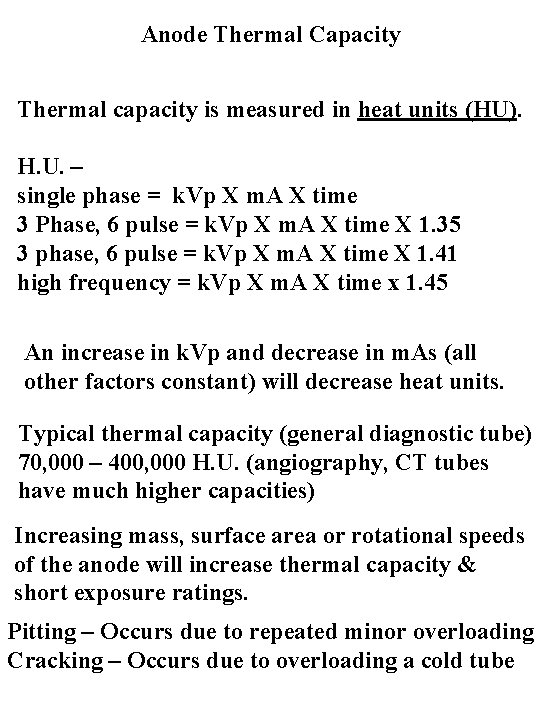 Anode Thermal Capacity

Thermal capacity is measured in heat units (HU).

H.U. –
single phase = kVp X mA X time
3 Phase, 6 pulse = kVp X mA X time X 1.35
3 phase, 6 pulse = kVp X mA X time X 1.41
high frequency = kVp X mA X time x 1.45

An increase in kVp and decrease in mAs (all other factors constant) will decrease heat units.

Typical thermal capacity (general diagnostic tube) 70,000 – 400,000 H.U. (angiography, CT tubes have much higher capacities)

Increasing mass, surface area or rotational speeds of the anode will increase thermal capacity & short exposure ratings.

Pitting – Occurs due to repeated minor overloading
Cracking – Occurs due to overloading a cold tube